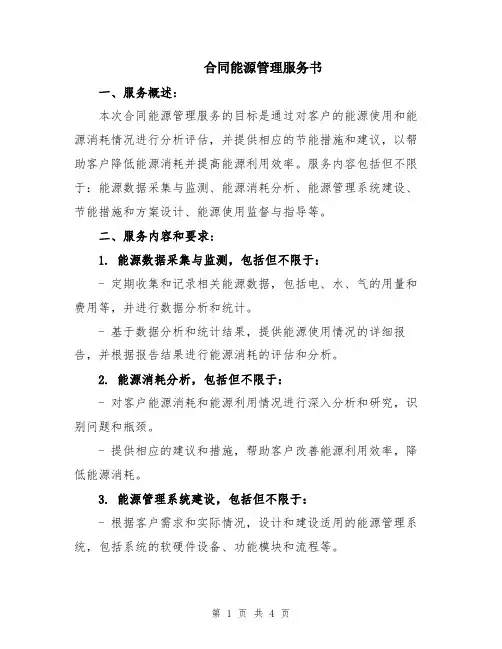 合同能源管理服务书

一、服务概述：

本次合同能源管理服务的目标是通过对客户的能源使用和能源消耗情况进行分析评估，并提供相应的节能措施和建议，以帮助客户降低能源消耗并提高能源利用效率。服务内容包括但不限于：能源数据采集与监测、能源消耗分析、能源管理系统建设、节能措施和方案设计、能源使用监督与指导等。

二、服务内容和要求：

1. 能源数据采集与监测，包括但不限于：

- 定期收集和记录相关能源数据，包括电、水、气的用量和费用等，并进行数据分析和统计。

- 基于数据分析和统计结果，提供能源使用情况的详细报告，并根据报告结果进行能源消耗的评估和分析。

2. 能源消耗分析，包括但不限于：

- 对客户能源消耗和能源利用情况进行深入分析和研究，识别问题和瓶颈。

- 提供相应的建议和措施，帮助客户改善能源利用效率，降低能源消耗。

3. 能源管理系统建设，包括但不限于：

- 根据客户需求和实际情况，设计和建设适用的能源管理系统，包括系统的软硬件设备、功能模块和流程等。

第 1 页 共 4 页